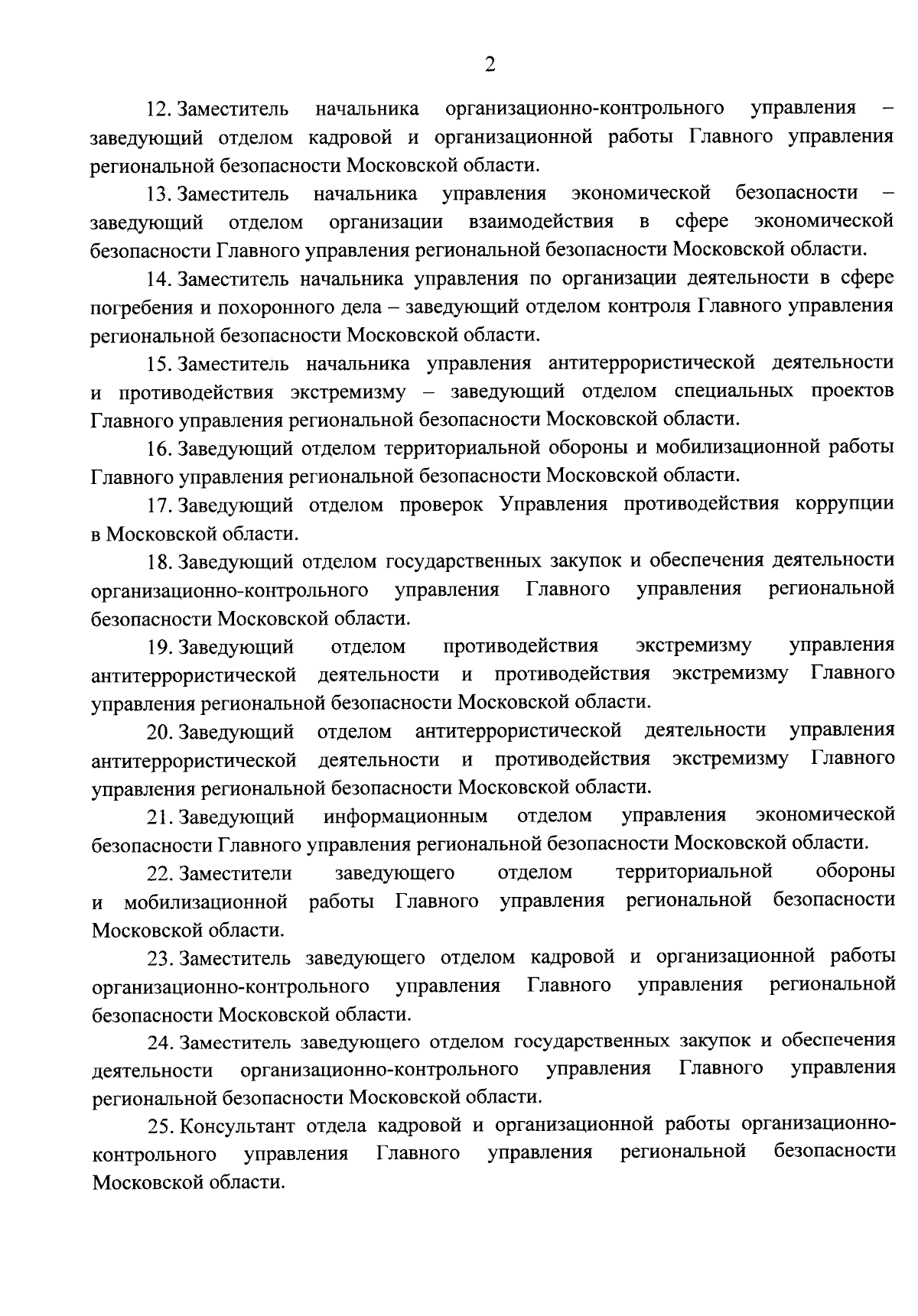 2

12. Заместитель начальника организационно-контрольного управления – заведующий отделом кадровой и организационной работы Главного управления региональной безопасности Московской области.

13. Заместитель начальника управления экономической безопасности – заведующий отделом организации взаимодействия в сфере экономической безопасности Главного управления региональной безопасности Московской области.

14. Заместитель начальника управления по организации деятельности в сфере погребения и похоронного дела – заведующий отделом контроля Главного управления региональной безопасности Московской области.

15. Заместитель начальника управления антитеррористической деятельности и противодействия экстремизму – заведующий отделом специальных проектов Главного управления региональной безопасности Московской области.

16. Заведующий отделом территориальной обороны и мобилизационной работы Главного управления региональной безопасности Московской области.

17. Заведующий отделом проверок Управления противодействия коррупции в Московской области.

18. Заведующий отделом государственных закупок и обеспечения деятельности организационно-контрольного управления Главного управления региональной безопасности Московской области.

19. Заведующий отделом противодействия экстремизму управления антитеррористической деятельности и противодействия экстремизму Главного управления региональной безопасности Московской области.

20. Заведующий отделом антитеррористической деятельности управления антитеррористической деятельности и противодействия экстремизму Главного управления региональной безопасности Московской области.

21. Заведующий информационным отделом управления экономической безопасности Главного управления региональной безопасности Московской области.

22. Заместители заведующего отделом территориальной обороны и мобилизационной работы Главного управления региональной безопасности Московской области.

23. Заместитель заведующего отделом кадровой и организационной работы организационно-контрольного управления Главного управления региональной безопасности Московской области.

24. Заместитель заведующего отделом государственных закупок и обеспечения деятельности организационно-контрольного управления Главного управления региональной безопасности Московской области.

25. Консультант отдела кадровой и организационной работы организационно-контрольного управления Главного управления региональной безопасности Московской области.